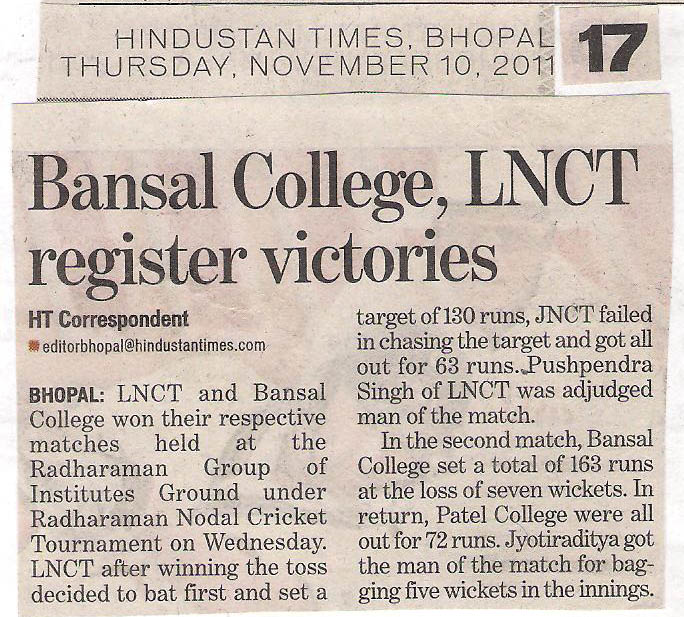 HINDUSTAN TIMES, BHOPAL
THURSDAY, NOVEMBER 10, 2011

17

Bansal College, LNCT register victories

HT Correspondent
editorbhopal@hindustantimes.com

BHOPAL: LNCT and Bansal College won their respective matches held at the Radharaman Group of Institutes Ground under Radharaman Nodal Cricket Tournament on Wednesday. LNCT after winning the toss decided to bat first and set a target of 130 runs, JNCT failed in chasing the target and got all out for 63 runs. Pushpendra Singh of LNCT was adjudged man of the match.

In the second match, Bansal College set a total of 163 runs at the loss of seven wickets. In return, Patel College were all out for 72 runs. Jyotiraditya got the man of the match for bagging five wickets in the innings.